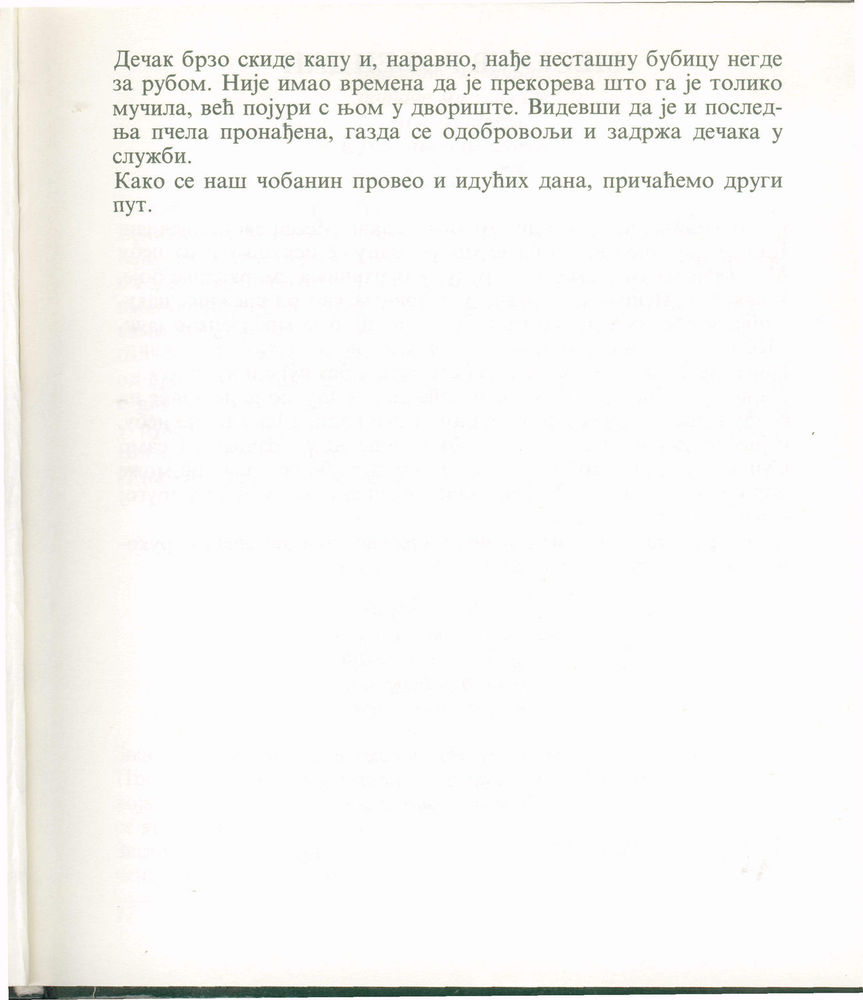 Дечак брзо скиде капу и, наравно, нађе несташну бубицу негде за рубом. Није имао времена да је прекорева што га је толико мучила, већ појури с њом у двориште. Видевши да је и последња пчела пронађена, газда се одобровољи и задржа дечака у служби.
Како се наш чобанин провео и идућих дана, причаћемо други пут.